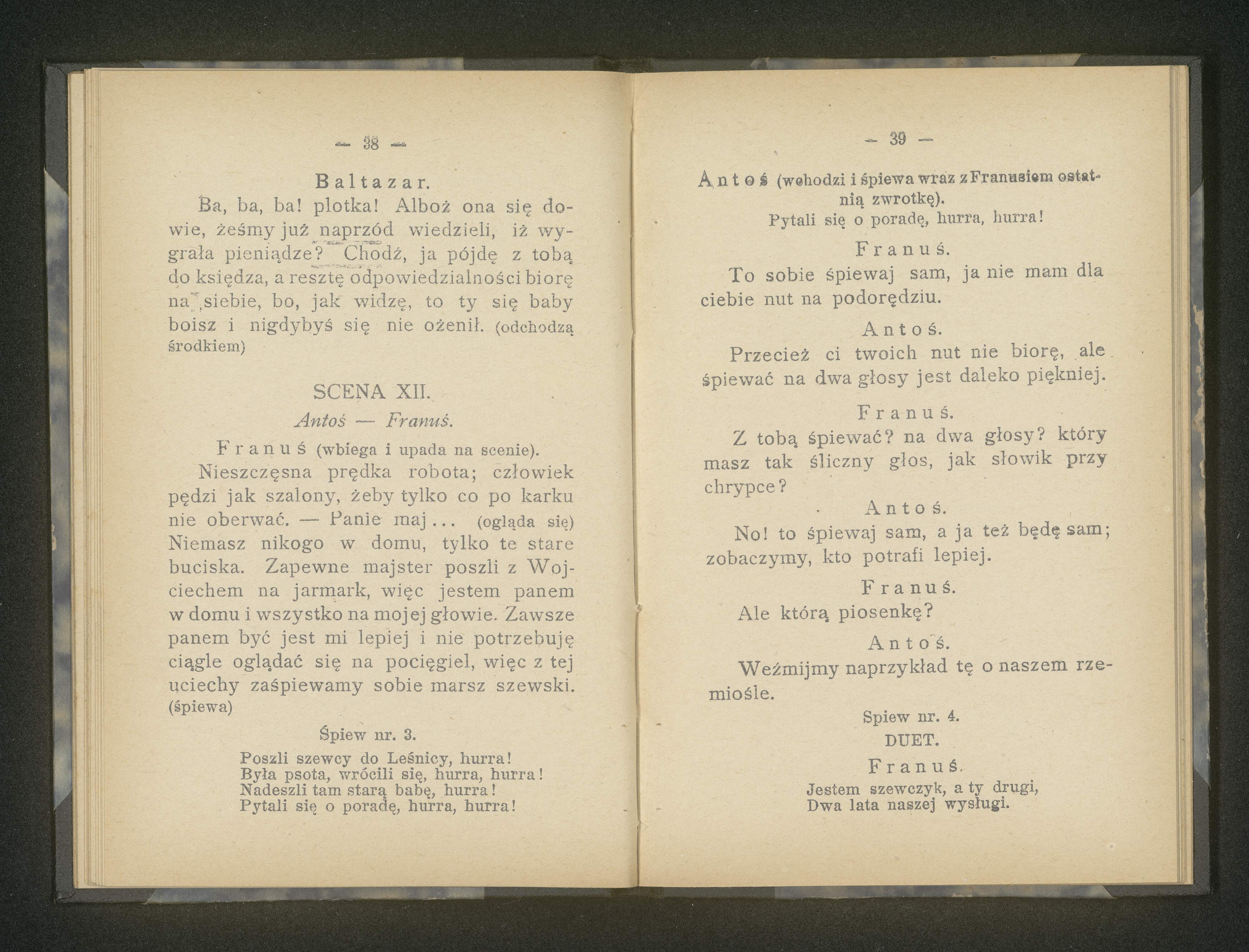 — 38 —

Baltazar.

Ba, ba, ba! plotka! Alboż ona się dowie, żeśmy już naprzód wiedzieli, iż wygrała pieniądze? Chodź, ja pójdę z tobą do księdza, a resztę odpowiedzialności biorę na siebie, bo, jak widzę, to ty się baby boisz i nigdybyś się nie ożenił. (odchodzą środkiem)

SCENA XII.

Antoś — Franuś.

Franuś (wbiega i upada na scenie).

Nieszczęsna prędka robota; człowiek pędzi jak szalony, żeby tylko co po karku nie oberwać. — Panie maj... (ogląda się) Niemasz nikogo w domu, tylko te stare buciska. Zapewne majster poszli z Wojciechem na jarmark, więc jestem panem w domu i wszystko na mojej głowie. Zawsze panem być jest mi lepiej i nie potrzebuję ciągle oglądać się na pocięgiel, więc z tej uciechy zaśpiewamy sobie marsz szewski. (śpiewa)

Śpiew nr. 3.

Poszli szewcy do Leśnicy, hurra!
Była psota, wrócili się, hurra, hurra!
Nadeszli tam starą babę, hurra!
Pytali się o poradę, hurra, hurra!

— 39 —

Antoś (wchodzi i śpiewa wraz z Franusiem ostatnią zwrotkę).
Pytali się o poradę, hurra, hurra!

Franuś.

To sobie śpiewaj sam, ja nie mam dla ciebie nut na podorędziu.

Antoś.

Przecież ci twoich nut nie biorę, ale śpiewać na dwa głosy jest daleko piękniej.

Franuś.

Z tobą śpiewać? na dwa głosy? który masz tak śliczny głos, jak słowik przy chrypce?

Antoś.

No! to śpiewaj sam, a ja też będę sam; zobaczymy, kto potrafi lepiej.

Franuś.

Ale którą piosenkę?

Antoś.

Weźmijmy naprzykład tę o naszem rzemiośle.

Spiew nr. 4.

DUET.

Franuś.

Jestem szewczyk, a ty drugi,
Dwa lata naszej wysługi.